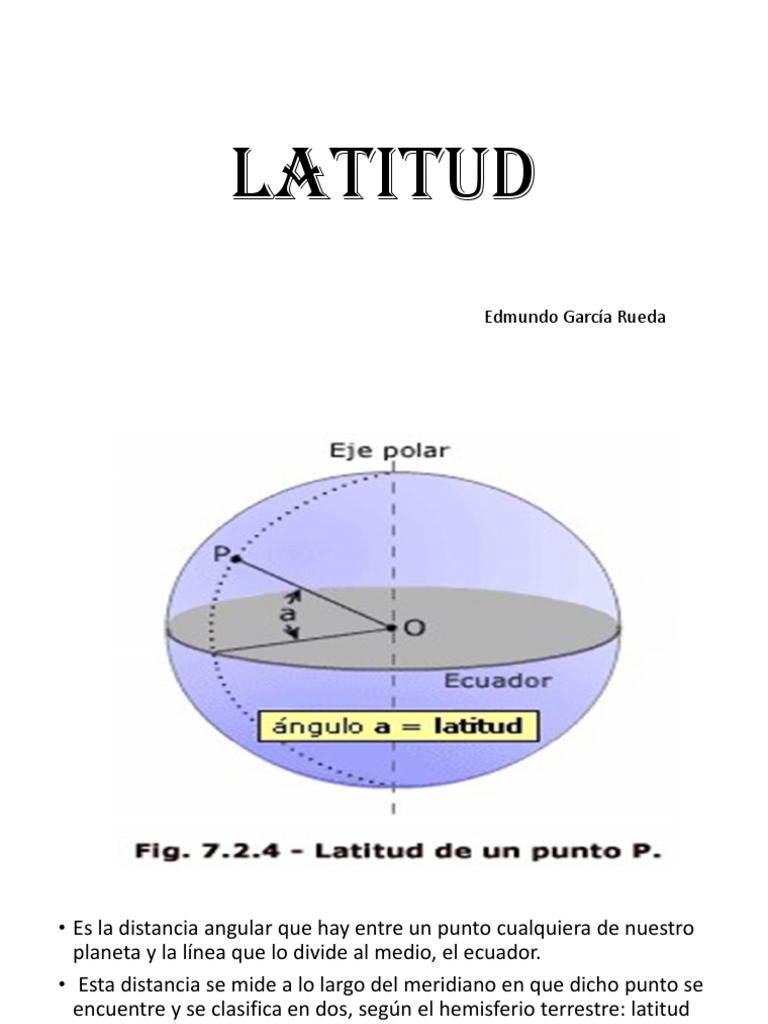 LATITUD

Edmundo García Rueda

Eje polar

P

a

O

Ecuador

ángulo a = latitud

Fig. 7.2.4 - Latitud de un punto P.

• Es la distancia angular que hay entre un punto cualquiera de nuestro planeta y la línea que lo divide al medio, el ecuador.

• Esta distancia se mide a lo largo del meridiano en que dicho punto se encuentre y se clasifica en dos, según el hemisferio terrestre: latitud